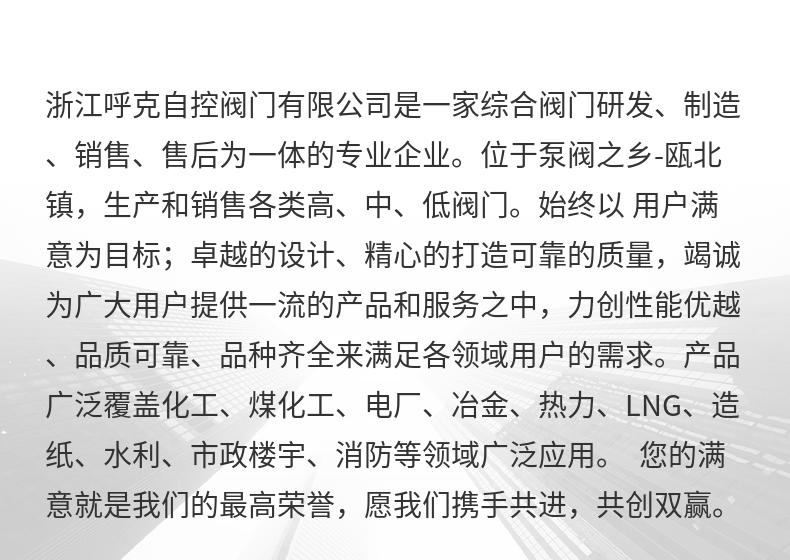 浙江呼克自控阀门有限公司是一家综合阀门研发、制造、销售、售后为一体的专业企业。位于泵阀之乡-瓯北镇，生产和销售各类高、中、低阀门。始终以 用户满意为目标；卓越的设计、精心的打造可靠的质量，竭诚为广大用户提供一流的产品和服务之中，力创性能优越、品质可靠、品种齐全来满足各领域用户的需求。产品广泛覆盖化工、煤化工、电厂、冶金、热力、LNG、造纸、水利、市政楼宇、消防等领域广泛应用。 您的满意就是我们的最高荣誉，愿我们携手共进，共创双赢。